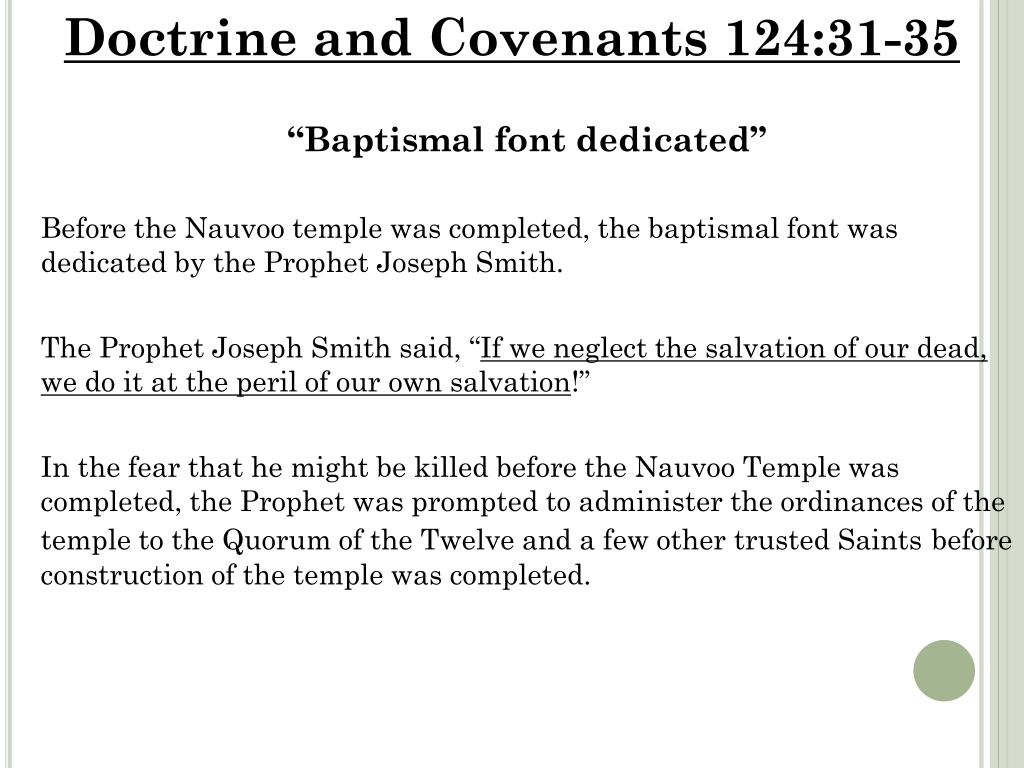 Doctrine and Covenants 124:31-35

“Baptismal font dedicated”

Before the Nauvoo temple was completed, the baptismal font was dedicated by the Prophet Joseph Smith.

The Prophet Joseph Smith said, “If we neglect the salvation of our dead, we do it at the peril of our own salvation!”

In the fear that he might be killed before the Nauvoo Temple was completed, the Prophet was prompted to administer the ordinances of the temple to the Quorum of the Twelve and a few other trusted Saints before construction of the temple was completed.